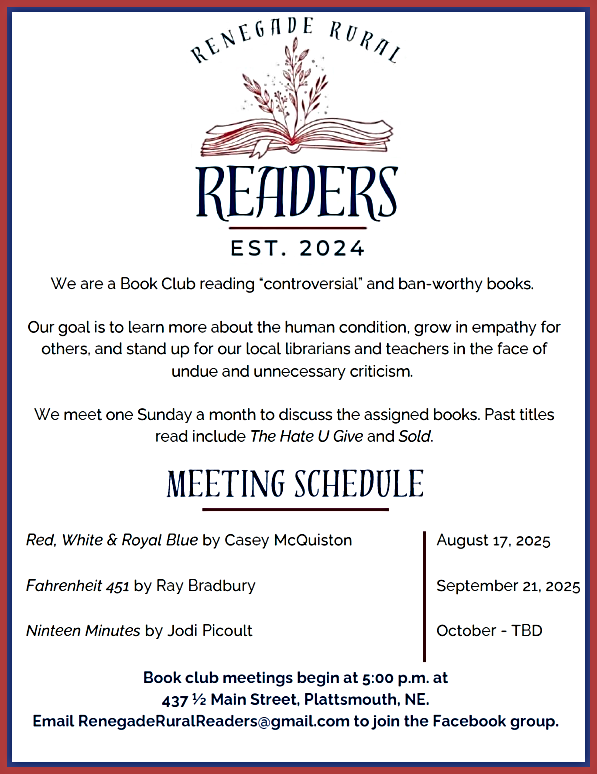 RENEGADE RURAL

READERS

EST. 2024

We are a Book Club reading "controversial" and ban-worthy books.

Our goal is to learn more about the human condition, grow in empathy for others, and stand up for our local librarians and teachers in the face of undue and unnecessary criticism.

We meet one Sunday a month to discuss the assigned books. Past titles read include The Hate U Give and Sold.

MEETING SCHEDULE

| | |
|---|---|
| Red, White & Royal Blue by Casey McQuiston | August 17, 2025 |
| Fahrenheit 451 by Ray Bradbury | September 21, 2025 |
| Ninteen Minutes by Jodi Picoult | October - TBD |

Book club meetings begin at 5:00 p.m. at 437 ½ Main Street, Plattsmouth, NE. Email RenegadeRuralReaders@gmail.com to join the Facebook group.